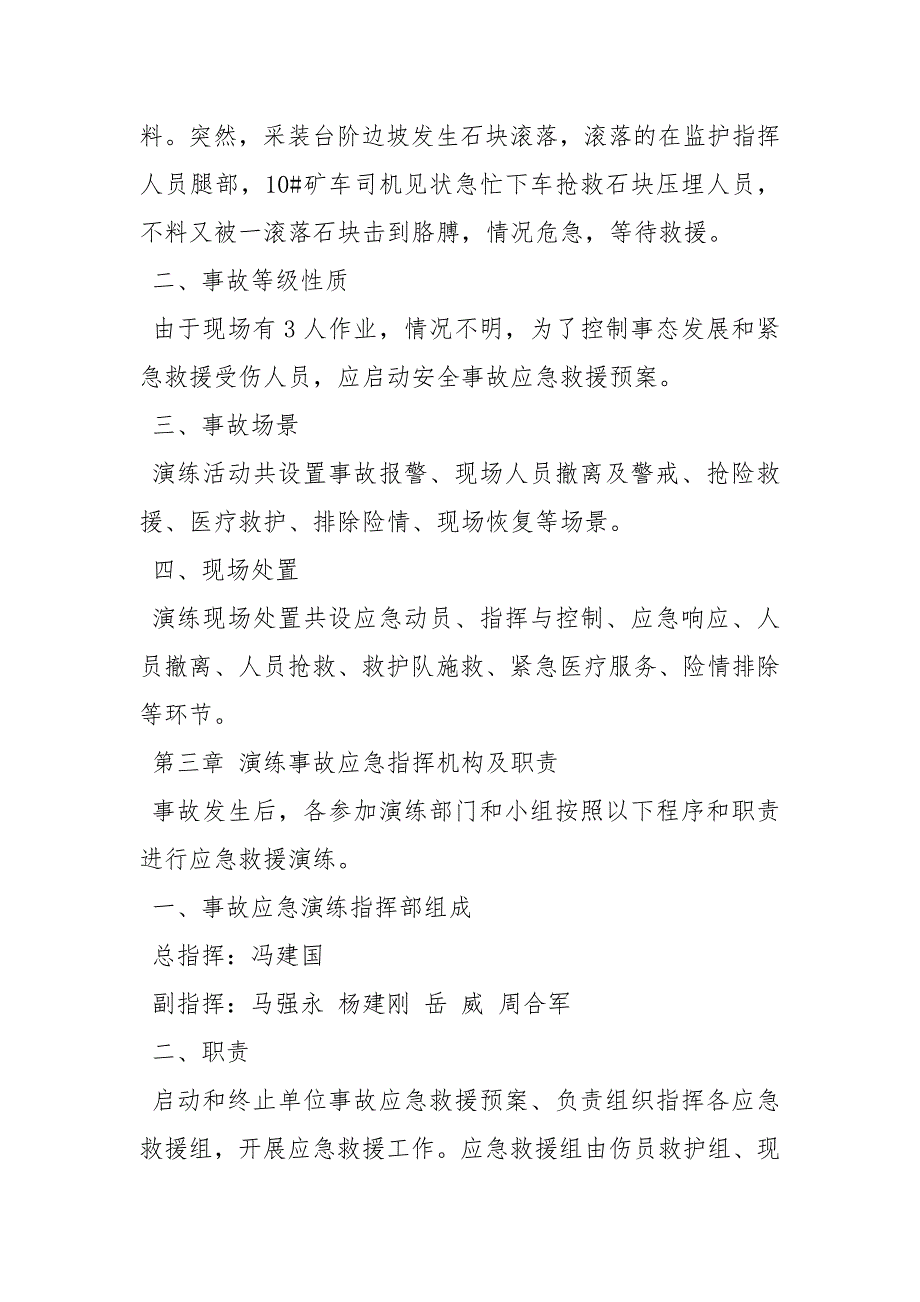 料。突然，采装台阶边坡发生石块滚落，滚落的在监护指挥人员腿部，10#矿车司机见状急忙下车抢救石块压埋人员，不料又被一滚落石块击到胳膊，情况危急，等待救援。

二、事故等级性质

由于现场有 3 人作业，情况不明，为了控制事态发展和紧急救援受伤人员，应启动安全事故应急救援预案。

三、事故场景

演练活动共设置事故报警、现场人员撤离及警戒、抢险救援、医疗救护、排除险情、现场恢复等场景。

四、现场处置

演练现场处置共设应急动员、指挥与控制、应急响应、人员撤离、人员抢救、救护队施救、紧急医疗服务、险情排除等环节。

第三章 演练事故应急指挥机构及职责

事故发生后，各参加演练部门和小组按照以下程序和职责进行应急救援演练。

一、事故应急演练指挥部组成

总指挥：冯建国

副指挥：马强永 杨建刚 岳 威 周合军

二、职责

启动和终止单位事故应急救援预案、负责组织指挥各应急救援组，开展应急救援工作。应急救援组由伤员救护组、现